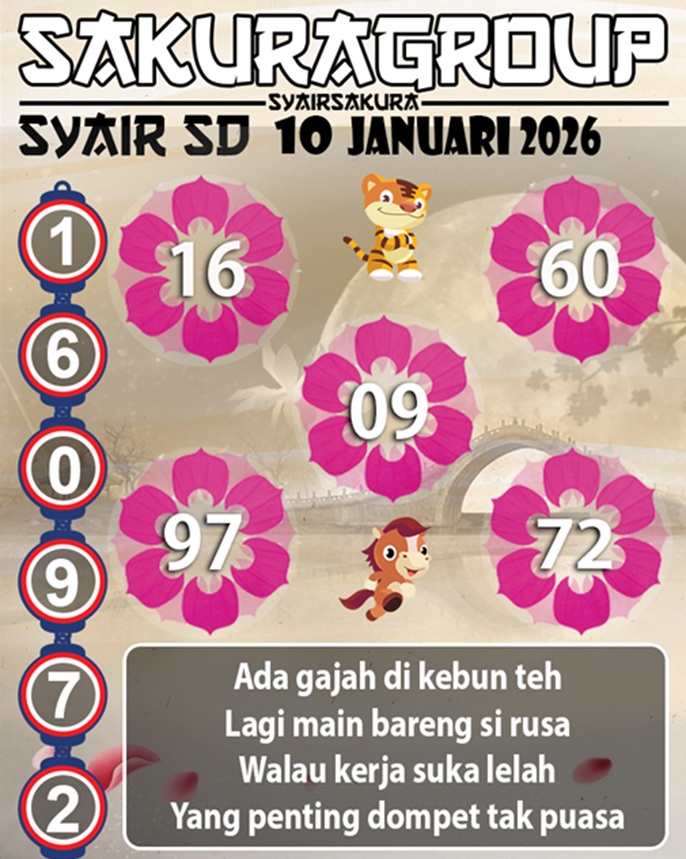 SAKURAGROUP

SYAIRSAKURA

SYAIR SD 10 JANUARI 2026

1
6
0
9
7
2

16

60

09

97

72

Ada gajah di kebun teh
Lagi main bareng si rusa
Walau kerja suka lelah
Yang penting dompet tak puasa